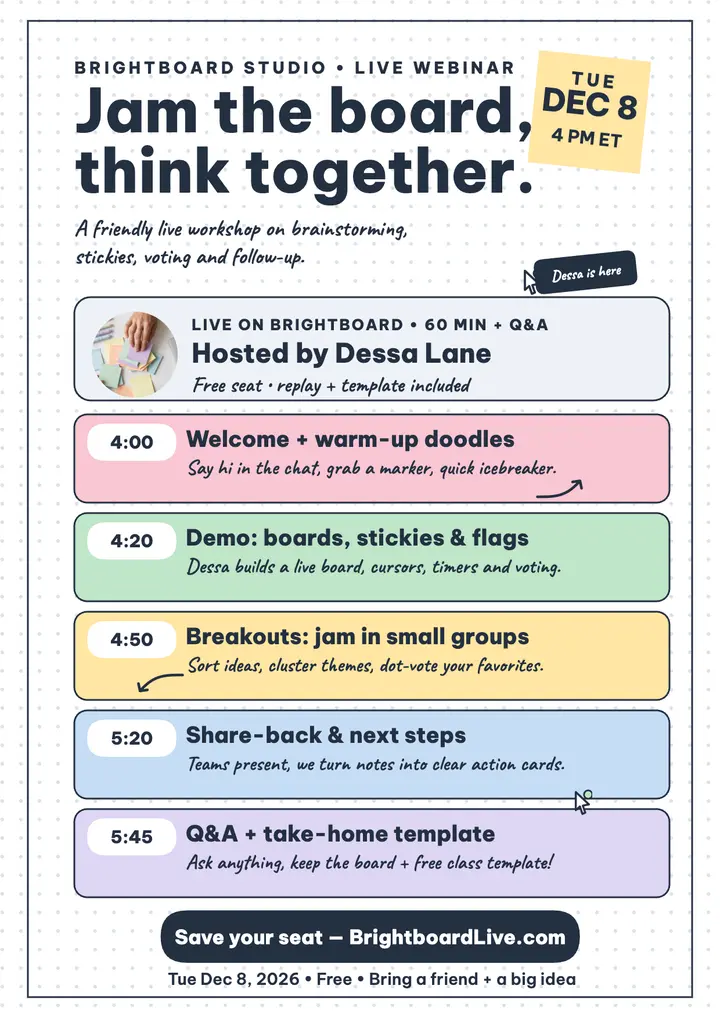 BRIGHTBOARD STUDIO • LIVE WEBINAR

Jam the board, think together.

TUE
DEC 8
4 PM ET

A friendly live workshop on brainstorming, stickies, voting and follow-up.

Dessa is here

LIVE ON BRIGHTBOARD • 60 MIN + Q&A
Hosted by Dessa Lane
Free seat • replay + template included

4:00
Welcome + warm-up doodles
Say hi in the chat, grab a marker, quick icebreaker.

4:20
Demo: boards, stickies & flags
Dessa builds a live board, cursors, timers and voting.

4:50
Breakouts: jam in small groups
Sort ideas, cluster themes, dot-vote your favorites.

5:20
Share-back & next steps
Teams present, we turn notes into clear action cards.

5:45
Q&A + take-home template
Ask anything, keep the board + free class template!

Save your seat — BrightboardLive.com

Tue Dec 8, 2026 • Free • Bring a friend + a big idea